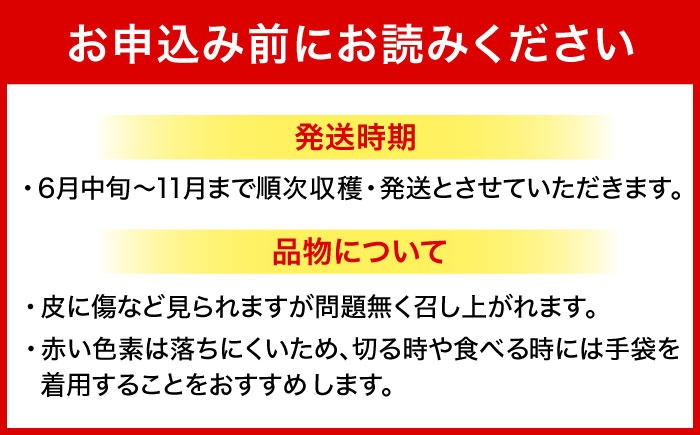 お申込み前にお読みください

発送時期

・6月中旬～11月まで順次収穫・発送とさせていただきます。

品物について

・皮に傷など見られますが問題無く召し上がれます。

・赤い色素は落ちにくいため、切る時や食べる時には手袋を着用することをおすすめします。